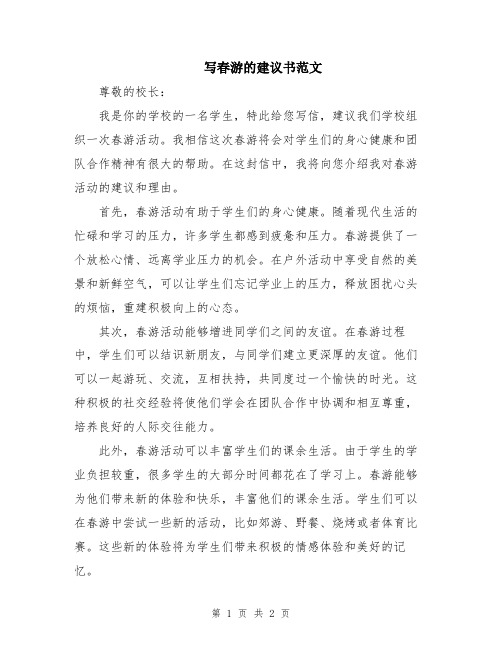 写春游的建议书范文

尊敬的校长：

我是你的学校的一名学生，特此给您写信，建议我们学校组织一次春游活动。我相信这次春游将会对学生们的身心健康和团队合作精神有很大的帮助。在这封信中，我将向您介绍我对春游活动的建议和理由。

首先，春游活动有助于学生们的身心健康。随着现代生活的忙碌和学习的压力，许多学生都感到疲惫和压力。春游提供了一个放松心情、远离学业压力的机会。在户外活动中享受自然的美景和新鲜空气，可以让学生们忘记学业上的压力，释放困扰心头的烦恼，重建积极向上的心态。

其次，春游活动能够增进同学们之间的友谊。在春游过程中，学生们可以结识新朋友，与同学们建立更深厚的友谊。他们可以一起游玩、交流，互相扶持，共同度过一个愉快的时光。这种积极的社交经验将使他们学会在团队合作中协调和相互尊重，培养良好的人际交往能力。

此外，春游活动可以丰富学生们的课余生活。由于学生的学业负担较重，很多学生的大部分时间都花在了学习上。春游能够为他们带来新的体验和快乐，丰富他们的课余生活。学生们可以在春游中尝试一些新的活动，比如郊游、野餐、烧烤或者体育比赛。这些新的体验将为学生们带来积极的情感体验和美好的记忆。

第 1 页 共 2 页